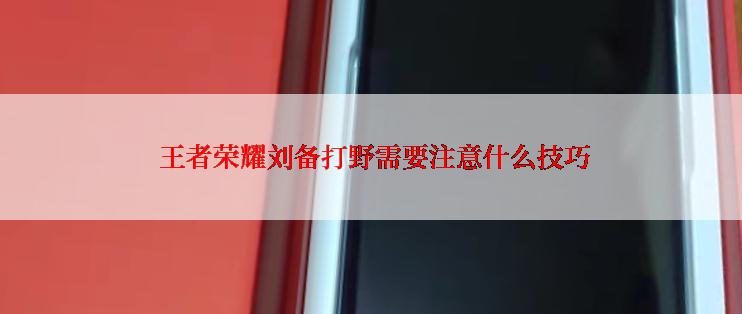 王者荣耀刘备打野需要注意什么技巧